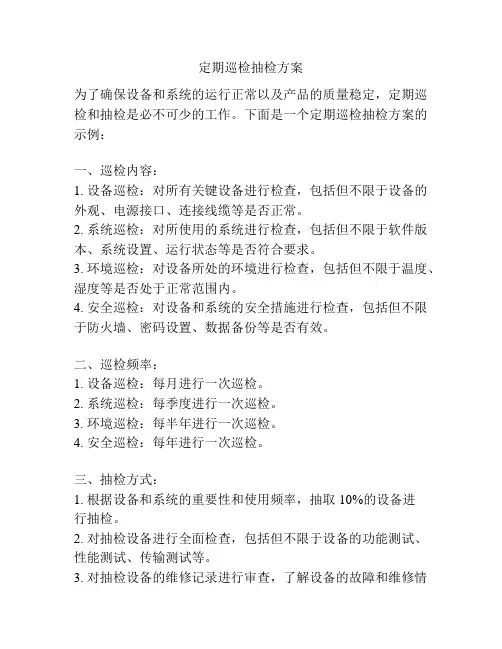 定期巡检抽检方案

为了确保设备和系统的运行正常以及产品的质量稳定，定期巡检和抽检是必不可少的工作。下面是一个定期巡检抽检方案的示例：

一、巡检内容：
1. 设备巡检：对所有关键设备进行检查，包括但不限于设备的外观、电源接口、连接线缆等是否正常。
2. 系统巡检：对所使用的系统进行检查，包括但不限于软件版本、系统设置、运行状态等是否符合要求。
3. 环境巡检：对设备所处的环境进行检查，包括但不限于温度、湿度等是否处于正常范围内。
4. 安全巡检：对设备和系统的安全措施进行检查，包括但不限于防火墙、密码设置、数据备份等是否有效。

二、巡检频率：
1. 设备巡检：每月进行一次巡检。
2. 系统巡检：每季度进行一次巡检。
3. 环境巡检：每半年进行一次巡检。
4. 安全巡检：每年进行一次巡检。

三、抽检方式：
1. 根据设备和系统的重要性和使用频率，抽取 10%的设备进行抽检。
2. 对抽检设备进行全面检查，包括但不限于设备的功能测试、性能测试、传输测试等。
3. 对抽检设备的维修记录进行审查，了解设备的故障和维修情